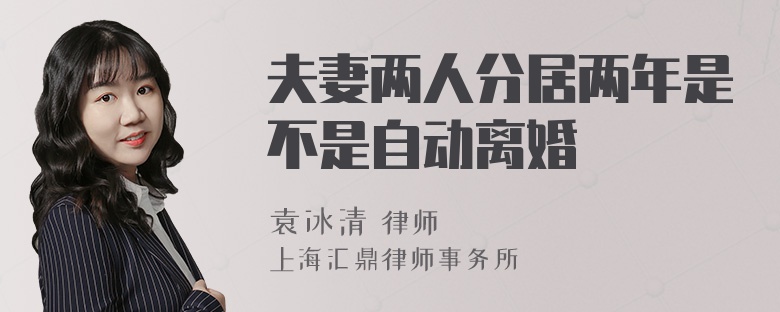 夫妻两人分居两年是不是自动离婚

袁冰清 律师
上海汇鼎律师事务所